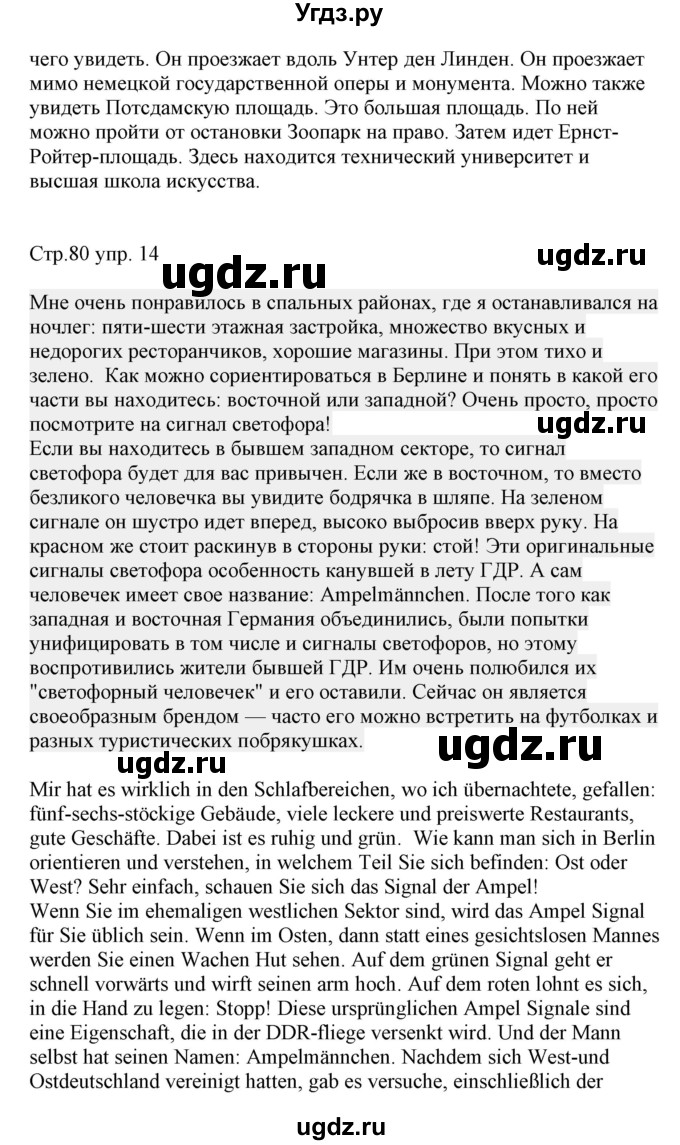 Угдз.ру

чего увидеть. Он проезжает вдоль Унтер ден Линден. Он проезжает мимо немецкой государственной оперы и монумента. Можно также увидеть Потсдамскую площадь. Это большая площадь. По ней можно пройти от остановки Зоопарк на право. Затем идет Ернст-Ройтер-площадь. Здесь находится технический университет и высшая школа искусства.

Стр.80 упр. 14

ugdz.ru

ugdz.ru

Мне очень понравилось в спальных районах, где я останавливался на ночлег: пяти-шести этажная застройка, множество вкусных и недорогих ресторанчиков, хорошие магазины. При этом тихо и зелено. Как можно сориентироваться в Берлине и понять в какой его части вы находитесь: восточной или западной? Очень просто, просто посмотрите на сигнал светофора!

ugdz.ru

Если вы находитесь в бывшем западном секторе, то сигнал светофора будет для вас привычен. Если же в восточном, то вместо безликого человечка вы увидите бодрячка в шляпе. На зеленом сигнале он шустро идет вперед, высоко выбросив вверх руку. На красном же стоит раскинув в стороны руки: стой! Эти оригинальные сигналы светофора особенность канувшей в лету ГДР. А сам человечек имеет свое название: Ampelmännchen. После того как западная и восточная Германия объединились, были попытки унифицировать в том числе и сигналы светофоров, но этому воспротивились жители бывшей ГДР. Им очень полюбился их "светофорный человечек" и его оставили. Сейчас он является своеобразным брендом — часто его можно встретить на футболках и разных туристических побрякушках.

ugdz.ru

ugdz.ru

Mir hat es wirklich in den Schlafbereichen, wo ich übernachtete, gefallen: fünf-sechs-stöckige Gebäude, viele leckere und preiswerte Restaurants, gute Geschäfte. Dabei ist es ruhig und grün. Wie kann man sich in Berlin orientieren und verstehen, in welchem Teil Sie sich befinden: Ost oder West? Sehr einfach, schauen Sie sich das Signal der Ampel!
Wenn Sie im ehemaligen westlichen Sektor sind, wird das Ampel Signal für Sie üblich sein. Wenn im Osten, dann statt eines gesichtslosen Mannes werden Sie einen Wachen Hut sehen. Auf dem grünen Signal geht er schnell vorwärts und wirft seinen arm hoch. Auf dem roten lohnt es sich, in die Hand zu legen: Stopp! Diese ursprünglichen Ampel Signale sind eine Eigenschaft, die in der DDR-fliege versenkt wird. Und der Mann selbst hat seinen Namen: Ampelmännchen. Nachdem sich West-und Ostdeutschland vereinigt hatten, gab es versuche, einschließlich der

ugdz.ru